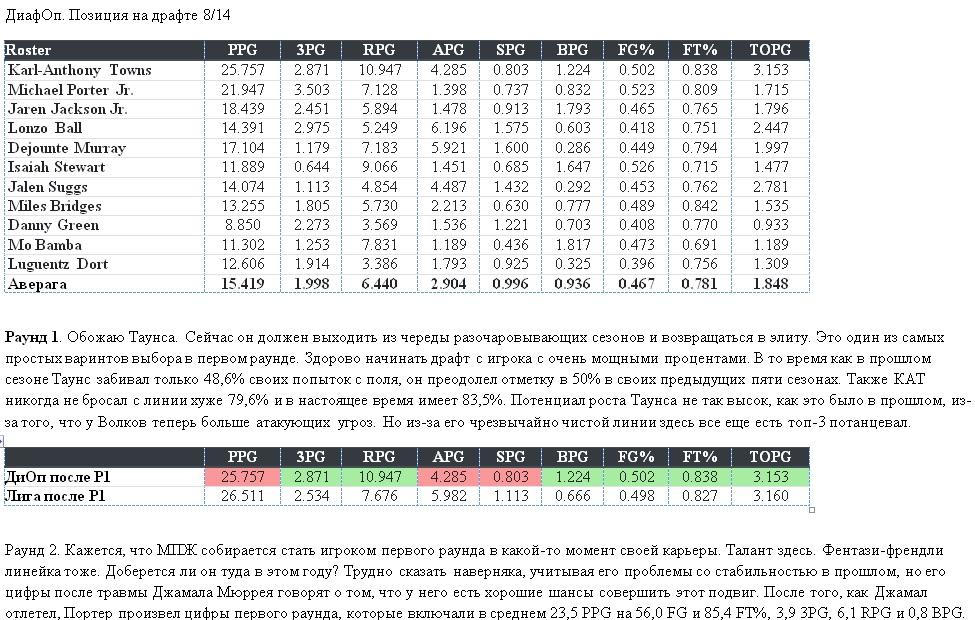 ДиафОп. Позиция на драфте 8/14

| Roster | PPG | 3PG | RPG | APG | SPG | BPG | FG% | FT% | TOPG |
|---|---|---|---|---|---|---|---|---|---|
| Karl-Anthony Towns | 25.757 | 2.871 | 10.947 | 4.285 | 0.803 | 1.224 | 0.502 | 0.838 | 3.153 |
| Michael Porter Jr. | 21.947 | 3.503 | 7.128 | 1.398 | 0.737 | 0.832 | 0.523 | 0.809 | 1.715 |
| Jaren Jackson Jr. | 18.439 | 2.451 | 5.894 | 1.478 | 0.913 | 1.793 | 0.465 | 0.765 | 1.796 |
| Lonzo Ball | 14.391 | 2.975 | 5.249 | 6.196 | 1.575 | 0.603 | 0.418 | 0.751 | 2.447 |
| Dejounte Murray | 17.104 | 1.179 | 7.183 | 5.921 | 1.600 | 0.286 | 0.449 | 0.794 | 1.997 |
| Isaiah Stewart | 11.889 | 0.644 | 9.066 | 1.451 | 0.685 | 1.647 | 0.526 | 0.715 | 1.477 |
| Jalen Suggs | 14.074 | 1.113 | 4.854 | 4.487 | 1.432 | 0.292 | 0.453 | 0.762 | 2.781 |
| Miles Bridges | 13.255 | 1.805 | 5.730 | 2.213 | 0.630 | 0.777 | 0.489 | 0.842 | 1.535 |
| Danny Green | 8.850 | 2.273 | 3.569 | 1.536 | 1.221 | 0.703 | 0.408 | 0.770 | 0.933 |
| Mo Bamba | 11.302 | 1.253 | 7.831 | 1.189 | 0.436 | 1.817 | 0.473 | 0.691 | 1.189 |
| Luguentz Dort | 12.606 | 1.914 | 3.386 | 1.793 | 0.925 | 0.325 | 0.396 | 0.756 | 1.309 |
| Аверага | 15.419 | 1.998 | 6.440 | 2.904 | 0.996 | 0.936 | 0.467 | 0.781 | 1.848 |

Раунд 1. Обожаю Таунса. Сейчас он должен выходить из череды разочаровывающих сезонов и возвращаться в элиту. Это один из самых простых варинтов выбора в первом раунде. Здорово начинать драфт с игрока с очень мощными процентами. В то время как в прошлом сезоне Таунс забивал только 48,6% своих попыток с поля, он преодолел отметку в 50% в своих предыдущих пяти сезонах. Также КАТ никогда не бросал с линии хуже 79,6% и в настоящее время имеет 83,5%. Потенциал роста Таунса не так высок, как это было в прошлом, из-за того, что у Волков теперь больше атакующих угроз. Но из-за его чрезвычайно чистой линии здесь все еще есть топ-3 потанцевал.

| | PPG | 3PG | RPG | APG | SPG | BPG | FG% | FT% | TOPG |
|---|---|---|---|---|---|---|---|---|---|
| ДиОп после Р1 | 25.757 | 2.871 | 10.947 | 4.285 | 0.803 | 1.224 | 0.502 | 0.838 | 3.153 |
| Лига после Р1 | 26.511 | 2.534 | 7.676 | 5.982 | 1.113 | 0.666 | 0.498 | 0.827 | 3.160 |

Раунд 2. Кажется, что МПДЖ собирается стать игроком первого раунда в какой-то момент своей карьеры. Талант здесь. Фентази-френдли линейка тоже. Доберется ли он туда в этом году? Трудно сказать наверняка, учитывая его проблемы со стабильностью в прошлом, но его цифры после травмы Джамала Мюррея говорят о том, что у него есть хорошие шансы совершить этот подвиг. После того, как Джамал отлетел, Портер произвел цифры первого раунда, которые включали в среднем 23,5 PPG на 56,0 FG и 85,4 FT%, 3,9 3PG, 6,1 RPG и 0,8 BPG.